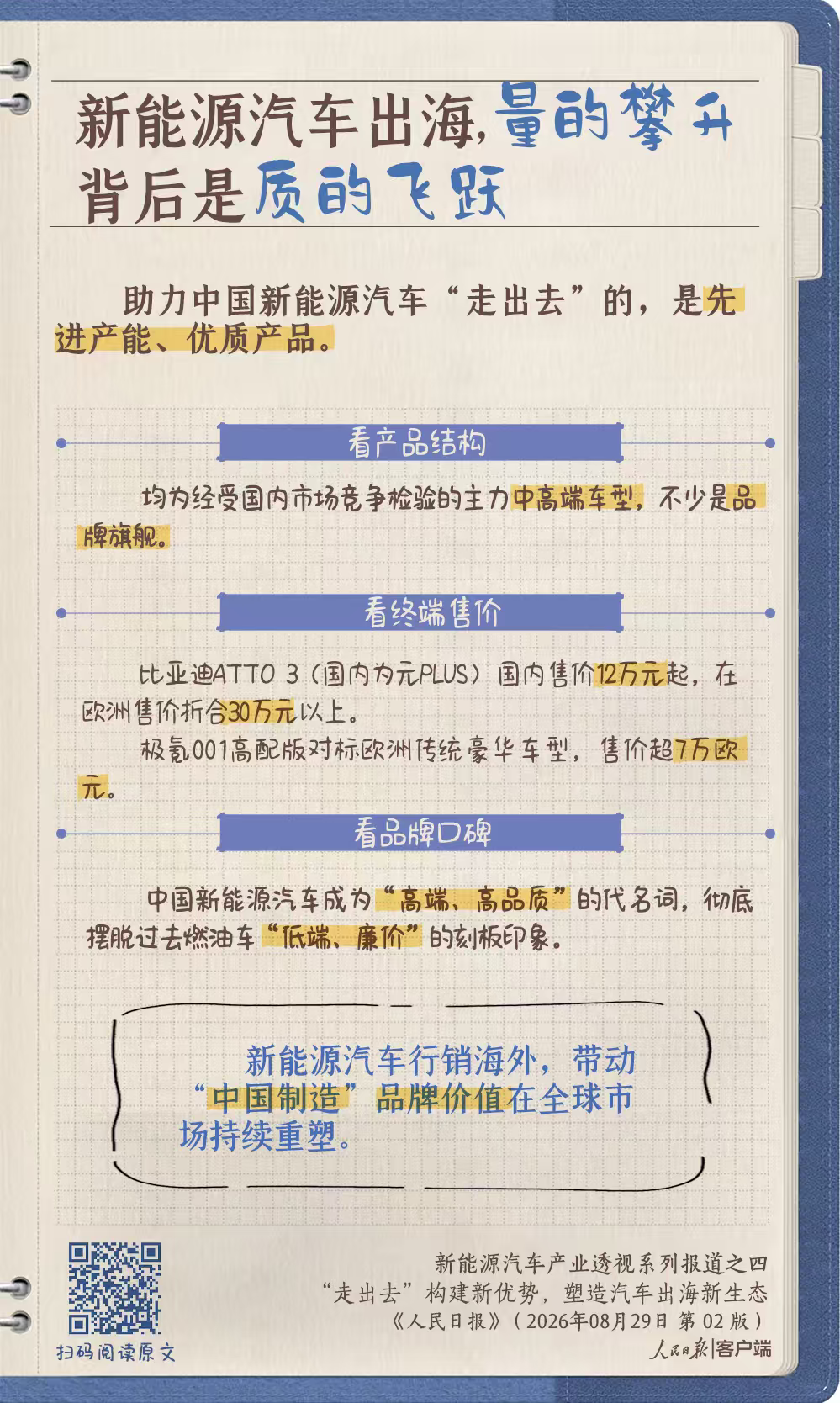 新能源汽车出海，量的攀升背后是质的飞跃

助力中国新能源汽车“走出去”的，是先进产能、优质产品。

看产品结构

均为经受国内市场竞争检验的主力中高端车型，不少是品牌旗舰。

看终端售价

比亚迪ATTO 3（国内为元PLUS）国内售价12万元起，在欧洲售价折合30万元以上。

极氪001高配版对标欧洲传统豪华车型，售价超7万欧元。

看品牌口碑

中国新能源汽车成为“高端、高品质”的代名词，彻底摆脱过去燃油车“低端、廉价”的刻板印象。

新能源汽车行销海外，带动“中国制造”品牌价值在全球市场持续重塑。

扫码阅读原文

新能源汽车产业透视系列报道之四
“走出去”构建新优势，塑造汽车出海新生态
《人民日报》（2026年08月29日 第02版）
人民日报|客户端